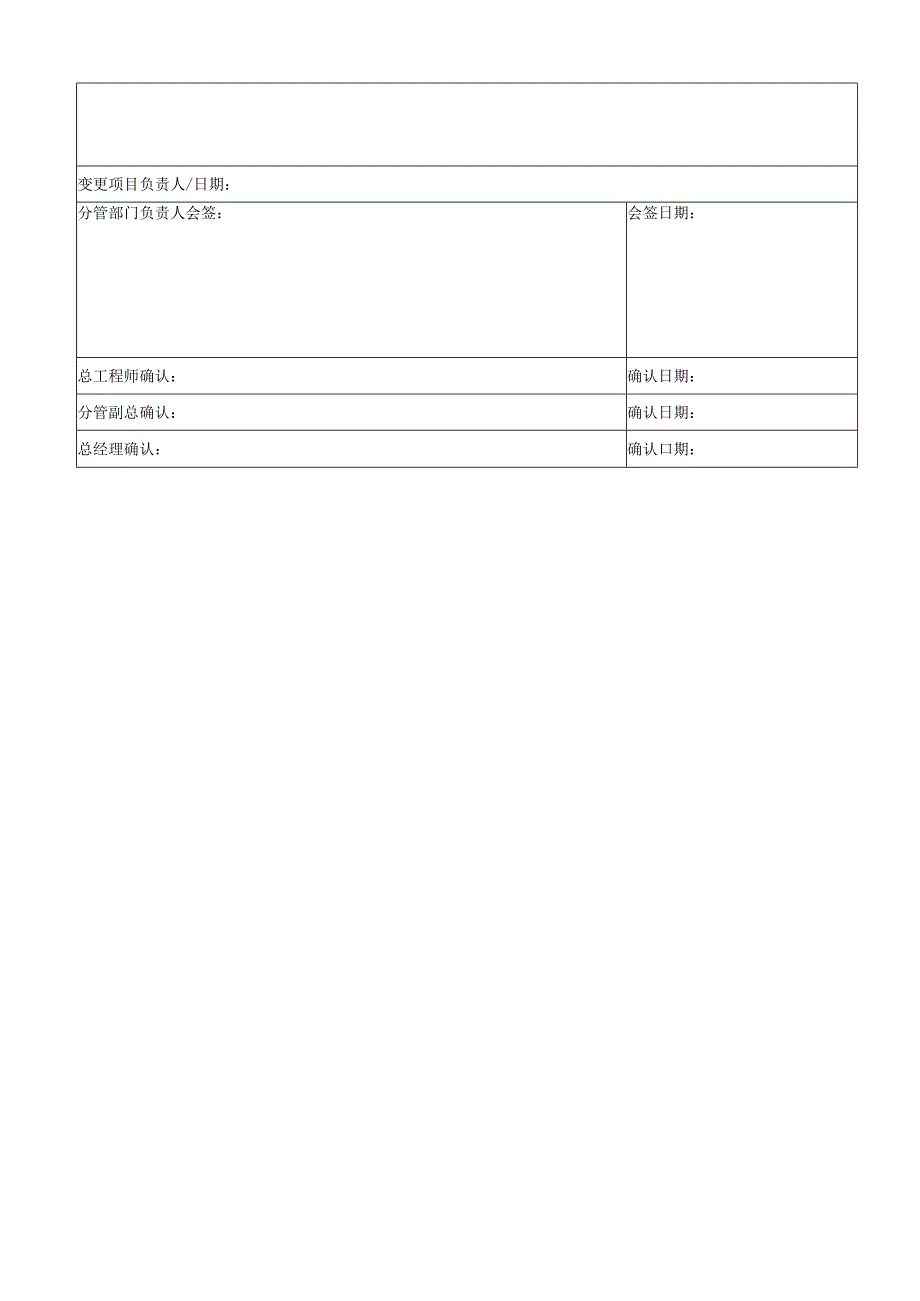 | | |
|---|---|
| | |
| 变更项目负责人/日期： | |
| 分管部门负责人会签： | 会签日期： |
| 总工程师确认： | 确认日期： |
| 分管副总确认： | 确认日期： |
| 总经理确认： | 确认口期： |